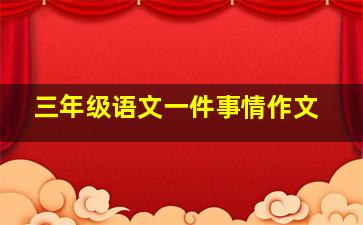 三年级语文一件事情作文